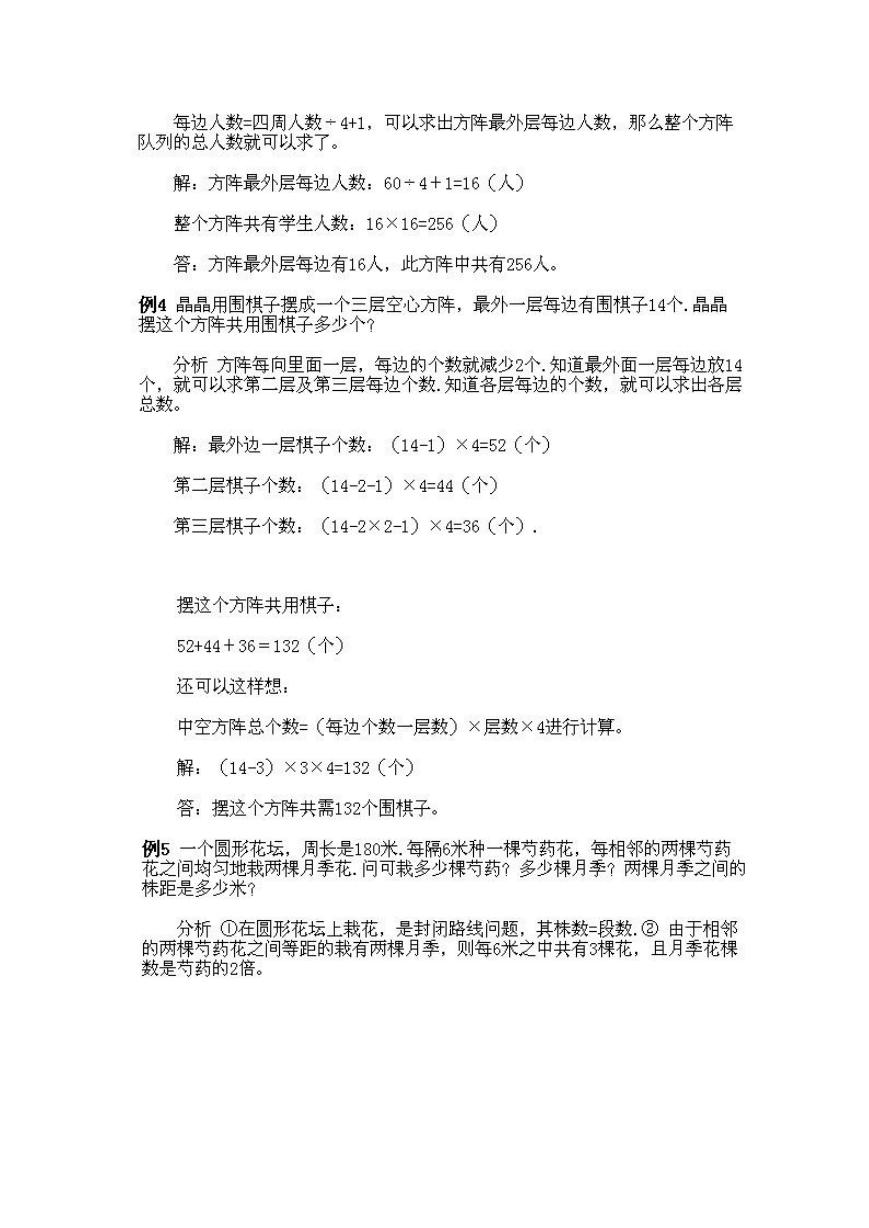 每边人数=四周人数÷4+1，可以求出方阵最外层每边人数，那么整个方阵队列的总人数就可以求了。

解：方阵最外层每边人数：60÷4＋1=16（人）

整个方阵共有学生人数：16×16=256（人）

答：方阵最外层每边有16人，此方阵中共有256人。

例4 晶晶用围棋子摆成一个三层空心方阵，最外一层每边有围棋子14个.晶晶摆这个方阵共用围棋子多少个？

分析 方阵每向里面一层，每边的个数就减少2个.知道最外面一层每边放14个，就可以求第二层及第三层每边个数.知道各层每边的个数，就可以求出各层总数。

解：最外边一层棋子个数：（14-1）×4=52（个）

第二层棋子个数：（14-2-1）×4=44（个）

第三层棋子个数：（14-2×2-1）×4=36（个）.

摆这个方阵共用棋子：

52+44＋36＝132（个）

还可以这样想：

中空方阵总个数=（每边个数一层数）×层数×4进行计算。

解：（14-3）×3×4=132（个）

答：摆这个方阵共需132个围棋子。

例5 一个圆形花坛，周长是180米.每隔6米种一棵芍药花，每相邻的两棵芍药花之间均匀地栽两棵月季花.问可栽多少棵芍药？多少棵月季？两棵月季之间的株距是多少米？

分析 ①在圆形花坛上栽花，是封闭路线问题，其株数=段数.② 由于相邻的两棵芍药花之间等距的栽有两棵月季，则每6米之中共有3棵花，且月季花棵数是芍药的2倍。